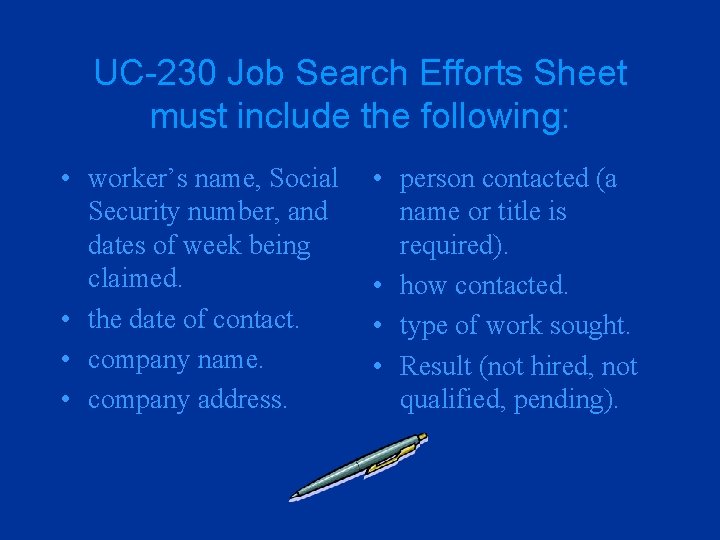 UC-230 Job Search Efforts Sheet must include the following:

• worker's name, Social Security number, and dates of week being claimed.
• the date of contact.
• company name.
• company address.

• person contacted (a name or title is required).
• how contacted.
• type of work sought.
• Result (not hired, not qualified, pending).